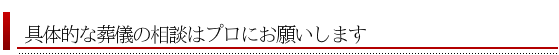 具体的な葬儀の相談はプロにお願いします